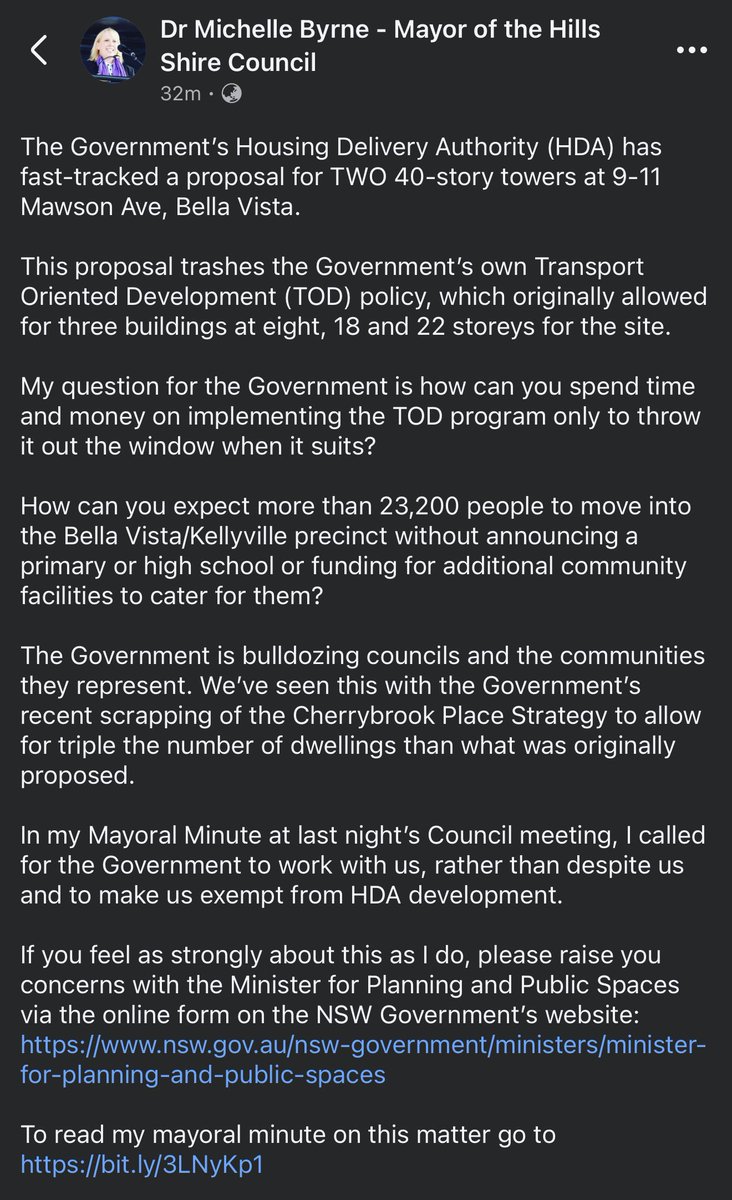 Dr Michelle Byrne - Mayor of the Hills Shire Council
32m ·

The Government's Housing Delivery Authority (HDA) has fast-tracked a proposal for TWO 40-story towers at 9-11 Mawson Ave, Bella Vista.

This proposal trashes the Government's own Transport Oriented Development (TOD) policy, which originally allowed for three buildings at eight, 18 and 22 storeys for the site.

My question for the Government is how can you spend time and money on implementing the TOD program only to throw it out the window when it suits?

How can you expect more than 23,200 people to move into the Bella Vista/Kellyville precinct without announcing a primary or high school or funding for additional community facilities to cater for them?

The Government is bulldozing councils and the communities they represent. We've seen this with the Government's recent scrapping of the Cherrybrook Place Strategy to allow for triple the number of dwellings than what was originally proposed.

In my Mayoral Minute at last night's Council meeting, I called for the Government to work with us, rather than despite us and to make us exempt from HDA development.

If you feel as strongly about this as I do, please raise you concerns with the Minister for Planning and Public Spaces via the online form on the NSW Government's website: https://www.nsw.gov.au/nsw-government/ministers/minister-for-planning-and-public-spaces

To read my mayoral minute on this matter go to https://bit.ly/3LNyKp1